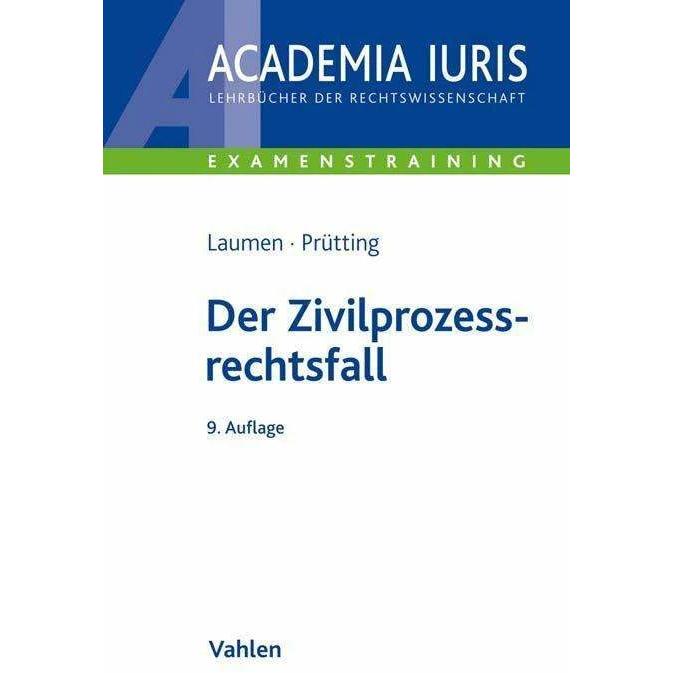 ACADEMIA IURIS
LEHRBÜCHER DER RECHTSWISSENSCHAFT

EXAMENSTRAINING

Laumen · Prütting

Der Zivilprozessrechtsfall

9. Auflage

Vahlen